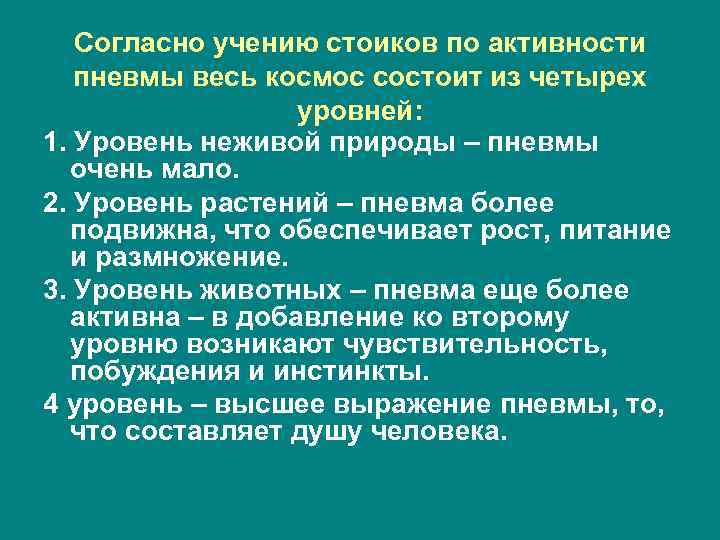 Согласно учению стоиков по активности пневмы весь космос состоит из четырех уровней:

1. Уровень неживой природы – пневмы очень мало.

2. Уровень растений – пневма более подвижна, что обеспечивает рост, питание и размножение.

3. Уровень животных – пневма еще более активна – в добавление ко второму уровню возникают чувствительность, побуждения и инстинкты.

4 уровень – высшее выражение пневмы, то, что составляет душу человека.